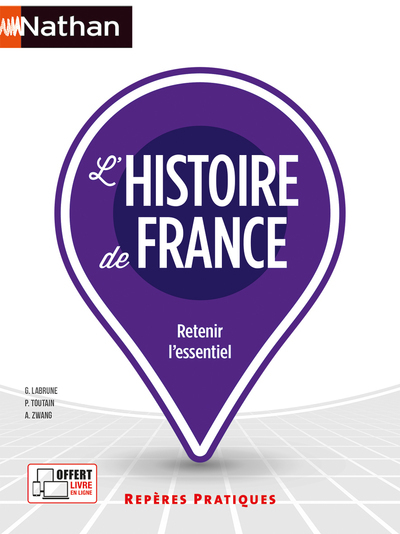 Nathan

L'HISTOIRE de FRANCE

Retenir l'essentiel

G. LABRUNE
P. TOUTAIN
A. ZWANG

OFFERT
LIVRE
EN LIGNE

REPÈRES PRATIQUES